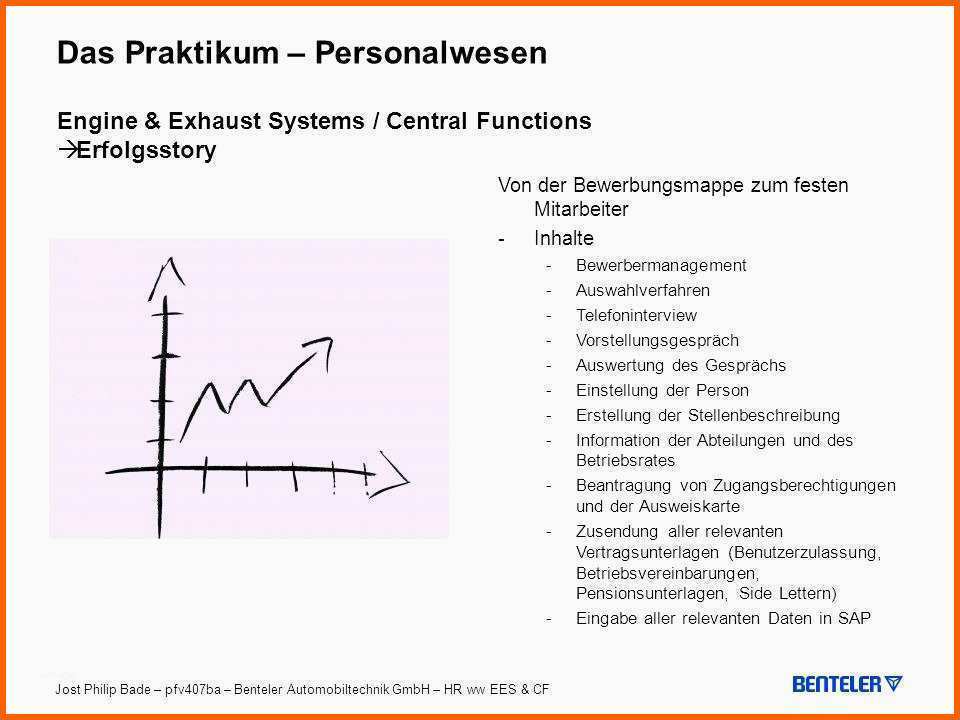 Das Praktikum – Personalwesen

Engine & Exhaust Systems / Central Functions
→Erfolgsstory

Von der Bewerbungsmappe zum festen Mitarbeiter

- Inhalte
  - Bewerbermanagement
  - Auswahlverfahren
  - Telefoninterview
  - Vorstellungsgespräch
  - Auswertung des Gesprächs
  - Einstellung der Person
  - Erstellung der Stellenbeschreibung
  - Information der Abteilungen und des Betriebsrates
  - Beantragung von Zugangsberechtigungen und der Ausweiskarte
  - Zusendung aller relevanten Vertragsunterlagen (Benutzerzulassung, Betriebsvereinbarungen, Pensionsunterlagen, Side Lettern)
  - Eingabe aller relevanten Daten in SAP

Jost Philip Bade – pfv407ba – Benteler Automobiltechnik GmbH – HR ww EES & CF

BENTELER